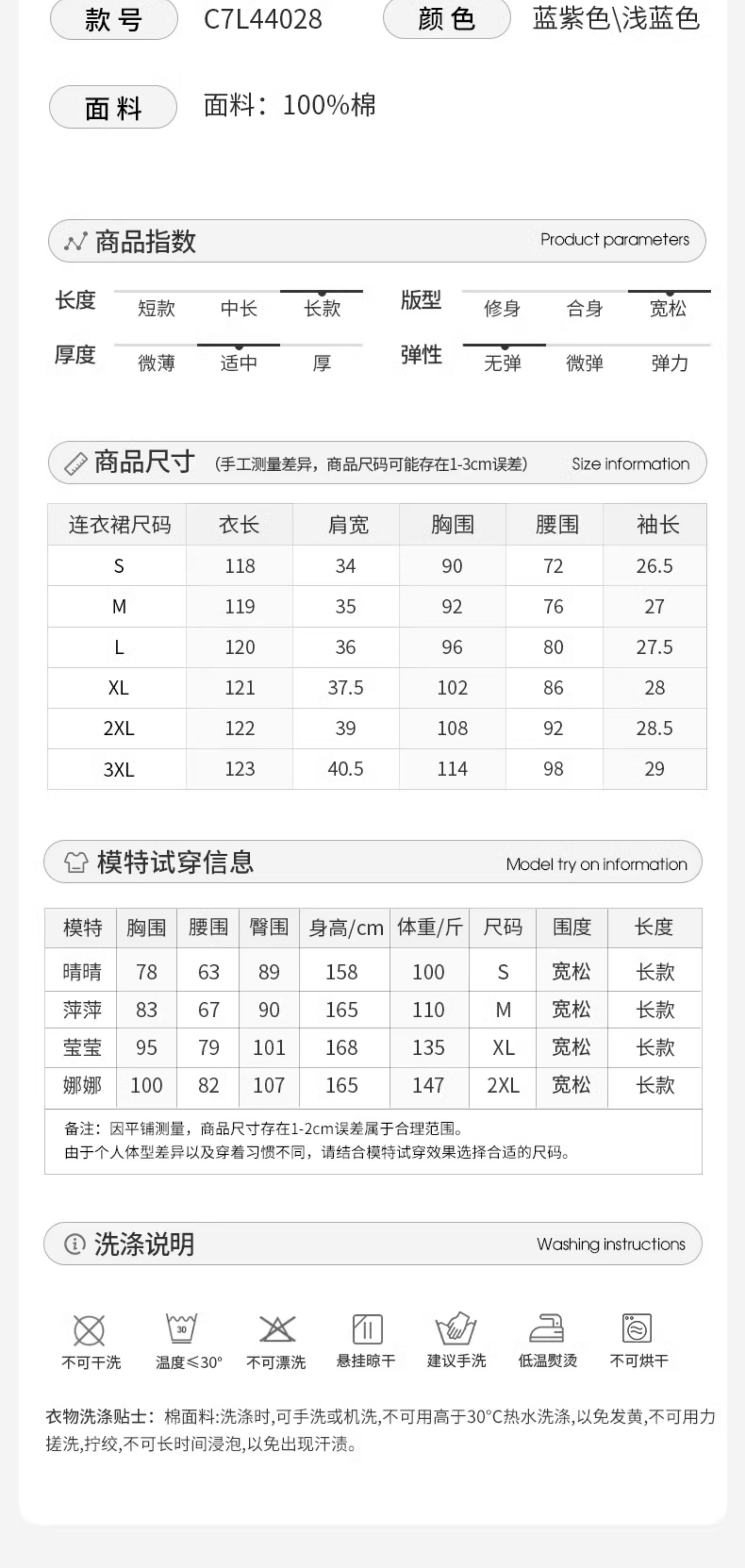 款号 C7L44028 颜色 蓝紫色\浅蓝色

面料 面料：100%棉

商品指数 Product parameters

长度 短款 中长 长款
版型 修身 合身 宽松
厚度 微薄 适中 厚
弹性 无弹 微弹 弹力

商品尺寸 (手工测量差异，商品尺码可能存在1-3cm误差) Size information

| 连衣裙尺码 | 衣长 | 肩宽 | 胸围 | 腰围 | 袖长 |
|---|---|---|---|---|---|
| S | 118 | 34 | 90 | 72 | 26.5 |
| M | 119 | 35 | 92 | 76 | 27 |
| L | 120 | 36 | 96 | 80 | 27.5 |
| XL | 121 | 37.5 | 102 | 86 | 28 |
| 2XL | 122 | 39 | 108 | 92 | 28.5 |
| 3XL | 123 | 40.5 | 114 | 98 | 29 |

模特试穿信息 Model try on information

| 模特 | 胸围 | 腰围 | 臀围 | 身高/cm | 体重/斤 | 尺码 | 围度 | 长度 |
|---|---|---|---|---|---|---|---|---|
| 晴晴 | 78 | 63 | 89 | 158 | 100 | S | 宽松 | 长款 |
| 萍萍 | 83 | 67 | 90 | 165 | 110 | M | 宽松 | 长款 |
| 莹莹 | 95 | 79 | 101 | 168 | 135 | XL | 宽松 | 长款 |
| 娜娜 | 100 | 82 | 107 | 165 | 147 | 2XL | 宽松 | 长款 |

备注：因平铺测量，商品尺寸存在1-2cm误差属于合理范围。
由于个人体型差异以及穿着习惯不同，请结合模特试穿效果选择合适的尺码。

洗涤说明 Washing instructions

不可干洗 30 温度≤30° 不可漂洗 悬挂晾干 建议手洗 低温熨烫 不可烘干

衣物洗涤贴士：棉面料:洗涤时,可手洗或机洗,不可用高于30°C热水洗涤,以免发黄,不可用力搓洗,拧绞,不可长时间浸泡,以免出现汗渍。